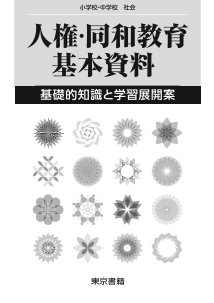 小学校・中学校　社会

人権・同和教育
基本資料

基礎的知識と学習展開案

東京書籍